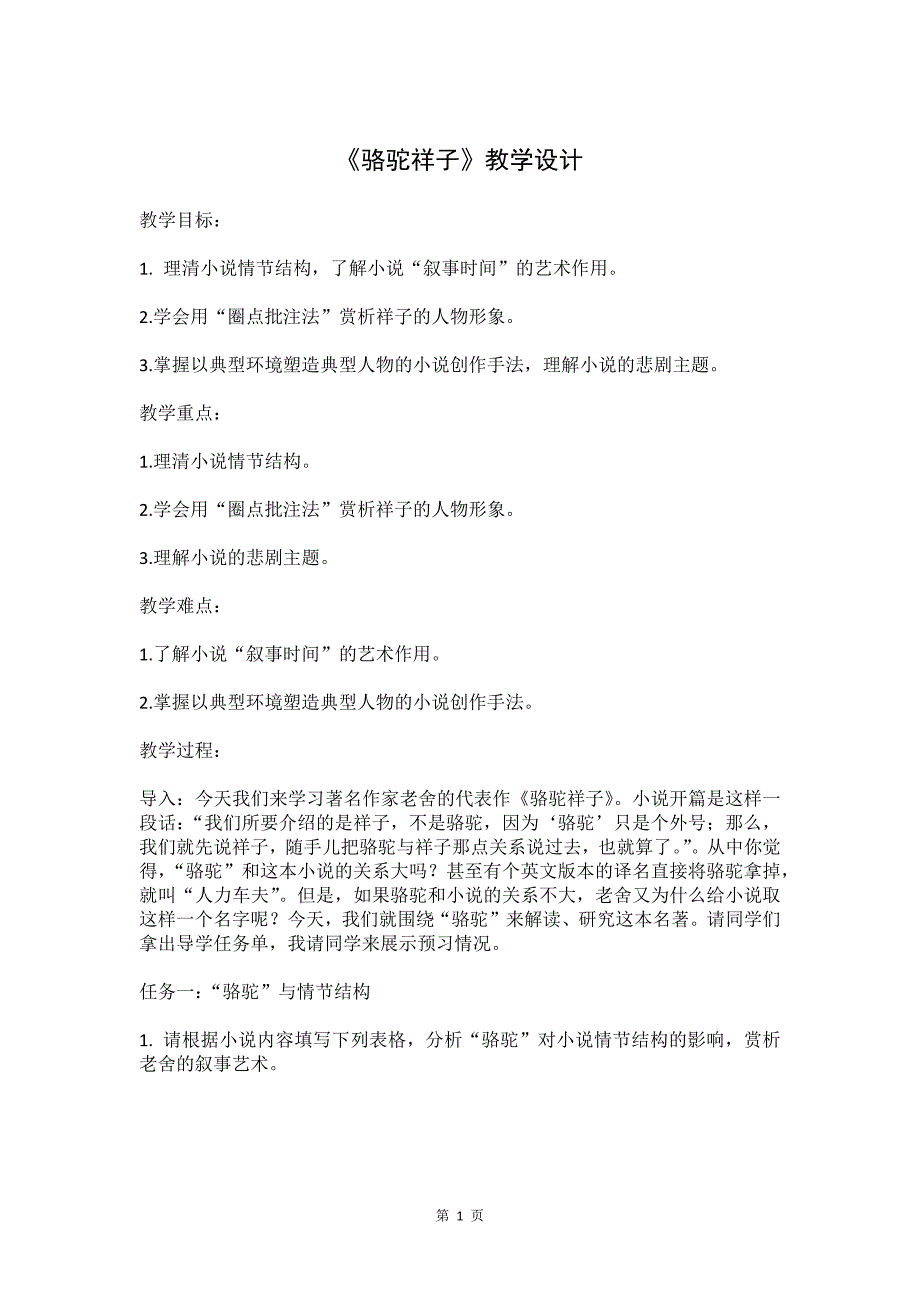 《骆驼祥子》教学设计

教学目标：

1. 理清小说情节结构，了解小说“叙事时间”的艺术作用。

2.学会用“圈点批注法”赏析祥子的人物形象。

3.掌握以典型环境塑造典型人物的小说创作手法，理解小说的悲剧主题。

教学重点：

1.理清小说情节结构。

2.学会用“圈点批注法”赏析祥子的人物形象。

3.理解小说的悲剧主题。

教学难点：

1.了解小说“叙事时间”的艺术作用。

2.掌握以典型环境塑造典型人物的小说创作手法。

教学过程：

导入：今天我们来学习著名作家老舍的代表作《骆驼祥子》。小说开篇是这样一段话：“我们所要介绍的是祥子，不是骆驼，因为‘骆驼’只是个外号；那么，我们就先说祥子，随手儿把骆驼与祥子那点关系说过去，也就算了。”。从中你觉得，“骆驼”和这本小说的关系大吗？甚至有个英文版本的译名直接将骆驼拿掉，就叫“人力车夫”。但是，如果骆驼和小说的关系不大，老舍又为什么给小说取这样一个名字呢？今天，我们就围绕“骆驼”来解读、研究这本名著。请同学们拿出导学任务单，我请同学来展示预习情况。

任务一：“骆驼”与情节结构

1. 请根据小说内容填写下列表格，分析“骆驼”对小说情节结构的影响，赏析老舍的叙事艺术。

第 1 页